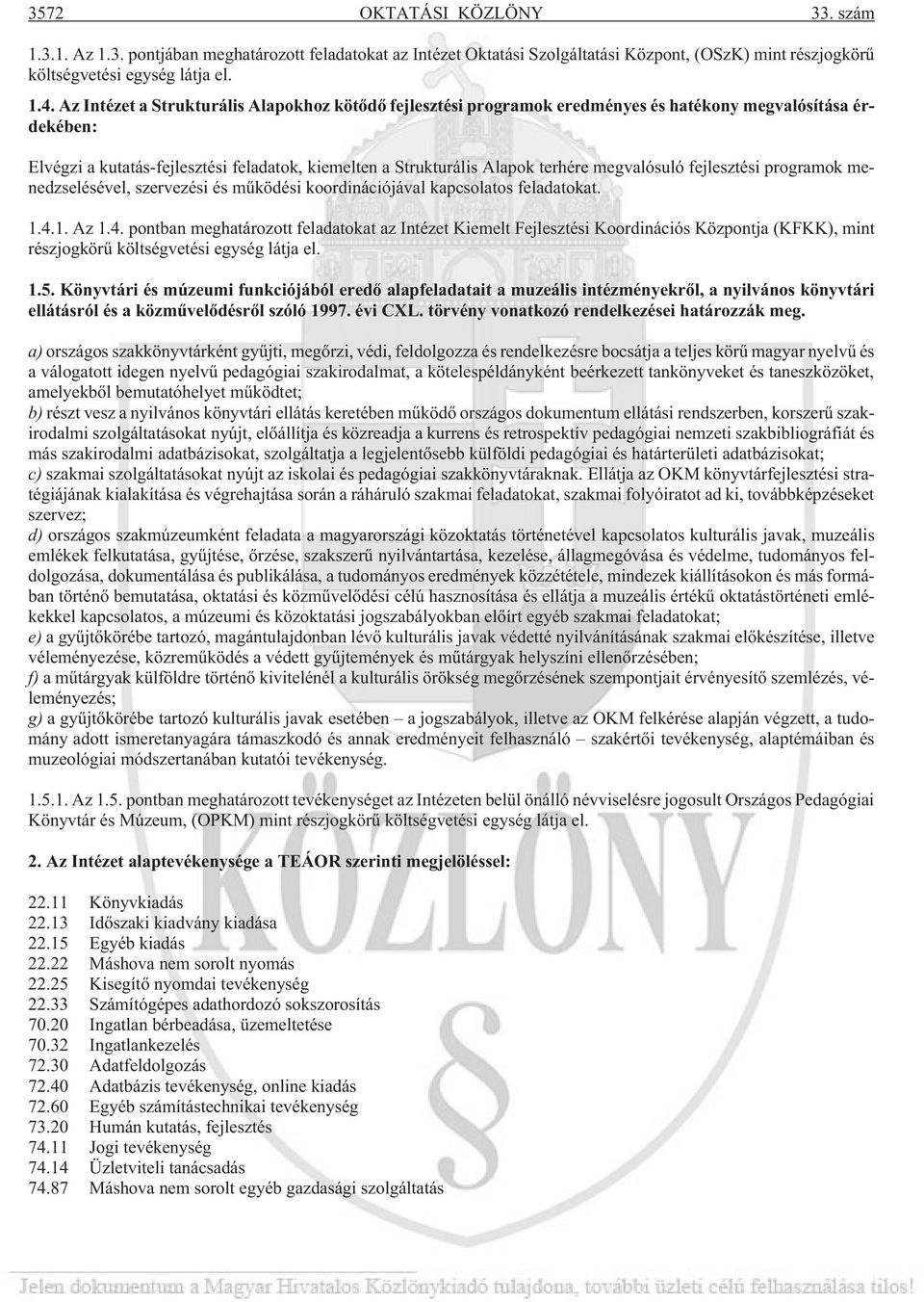 3572 OKTATÁSI KÖZLÖNY 33. szám

1.3.1. Az 1.3. pontjában meghatározott feladatokat az Intézet Oktatási Szolgáltatási Központ, (OSzK) mint részjogkörű költségvetési egység látja el.

1.4. Az Intézet a Strukturális Alapokhoz kötődő fejlesztési programok eredményes és hatékony megvalósítása érdekében:

Elvégzi a kutatás-fejlesztési feladatok, kiemelten a Strukturális Alapok terhére megvalósuló fejlesztési programok menedzselésével, szervezési és működési koordinációjával kapcsolatos feladatokat.

1.4.1. Az 1.4. pontban meghatározott feladatokat az Intézet Kiemelt Fejlesztési Koordinációs Központja (KFKK), mint részjogkörű költségvetési egység látja el.

1.5. Könyvtári és múzeumi funkciójából eredő alapfeladatait a muzeális intézményekről, a nyilvános könyvtári ellátásról és a közművelődésről szóló 1997. évi CXL. törvény vonatkozó rendelkezései határozzák meg.

a) országos szakkönyvtárként gyűjti, megőrzi, védi, feldolgozza és rendelkezésre bocsátja a teljes körű magyar nyelvű és a válogatott idegen nyelvű pedagógiai szakirodalmat, a kötelespéldányként beérkezett tankönyveket és taneszközöket, amelyekből bemutatóhelyet működtet;
b) részt vesz a nyilvános könyvtári ellátás keretében működő országos dokumentum ellátási rendszerben, korszerű szakirodalmi szolgáltatásokat nyújt, előállítja és közreadja a kurrens és retrospektív pedagógiai nemzeti szakbibliográfiát és más szakirodalmi adatbázisokat, szolgáltatja a legjelentősebb külföldi pedagógiai és határterületi adatbázisokat;
c) szakmai szolgáltatásokat nyújt az iskolai és pedagógiai szakkönyvtáraknak. Ellátja az OKM könyvtárfejlesztési stratégiájának kialakítása és végrehajtása során a ráháruló szakmai feladatokat, szakmai folyóiratot ad ki, továbbképzéseket szervez;
d) országos szakmúzeumként feladata a magyarországi közoktatás történetével kapcsolatos kulturális javak, muzeális emlékek felkutatása, gyűjtése, őrzése, szakszerű nyilvántartása, kezelése, állagmegóvása és védelme, tudományos feldolgozása, dokumentálása és publikálása, a tudományos eredmények közzététele, mindezek kiállításokon és más formában történő bemutatása, oktatási és közművelődési célú hasznosítása és ellátja a muzeális értékű oktatástörténeti emlékekkel kapcsolatos, a múzeumi és közoktatási jogszabályokban előírt egyéb szakmai feladatokat;
e) a gyűjtőkörébe tartozó, magántulajdonban lévő kulturális javak védetté nyilvánításának szakmai előkészítése, illetve véleményezése, közreműködés a védett gyűjtemények és műtárgyak helyszíni ellenőrzésében;
f) a műtárgyak külföldre történő kivitelénél a kulturális örökség megőrzésének szempontjait érvényesítő szemlézés, véleményezés;
g) a gyűjtőkörébe tartozó kulturális javak esetében – a jogszabályok, illetve az OKM felkérése alapján végzett, a tudomány adott ismeretanyagára támaszkodó és annak eredményeit felhasználó – szakértői tevékenység, alaptémáiban és muzeológiai módszertanában kutatói tevékenység.

1.5.1. Az 1.5. pontban meghatározott tevékenységet az Intézeten belül önálló névviselésre jogosult Országos Pedagógiai Könyvtár és Múzeum, (OPKM) mint részjogkörű költségvetési egység látja el.

2. Az Intézet alaptevékenysége a TEÁOR szerinti megjelöléssel:

22.11 Könyvkiadás
22.13 Időszaki kiadvány kiadása
22.15 Egyéb kiadás
22.22 Máshova nem sorolt nyomás
22.25 Kisegítő nyomdai tevékenység
22.33 Számítógépes adathordozó sokszorosítás
70.20 Ingatlan bérbeadása, üzemeltetése
70.32 Ingatlankezelés
72.30 Adatfeldolgozás
72.40 Adatbázis tevékenység, online kiadás
72.60 Egyéb számítástechnikai tevékenység
73.20 Humán kutatás, fejlesztés
74.11 Jogi tevékenység
74.14 Üzletviteli tanácsadás
74.87 Máshova nem sorolt egyéb gazdasági szolgáltatás

KÖZLÖNY

Jelen dokumentum a Magyar Hivatalos Közlönykiadó tulajdona, további üzleti célú felhasználása tilos!